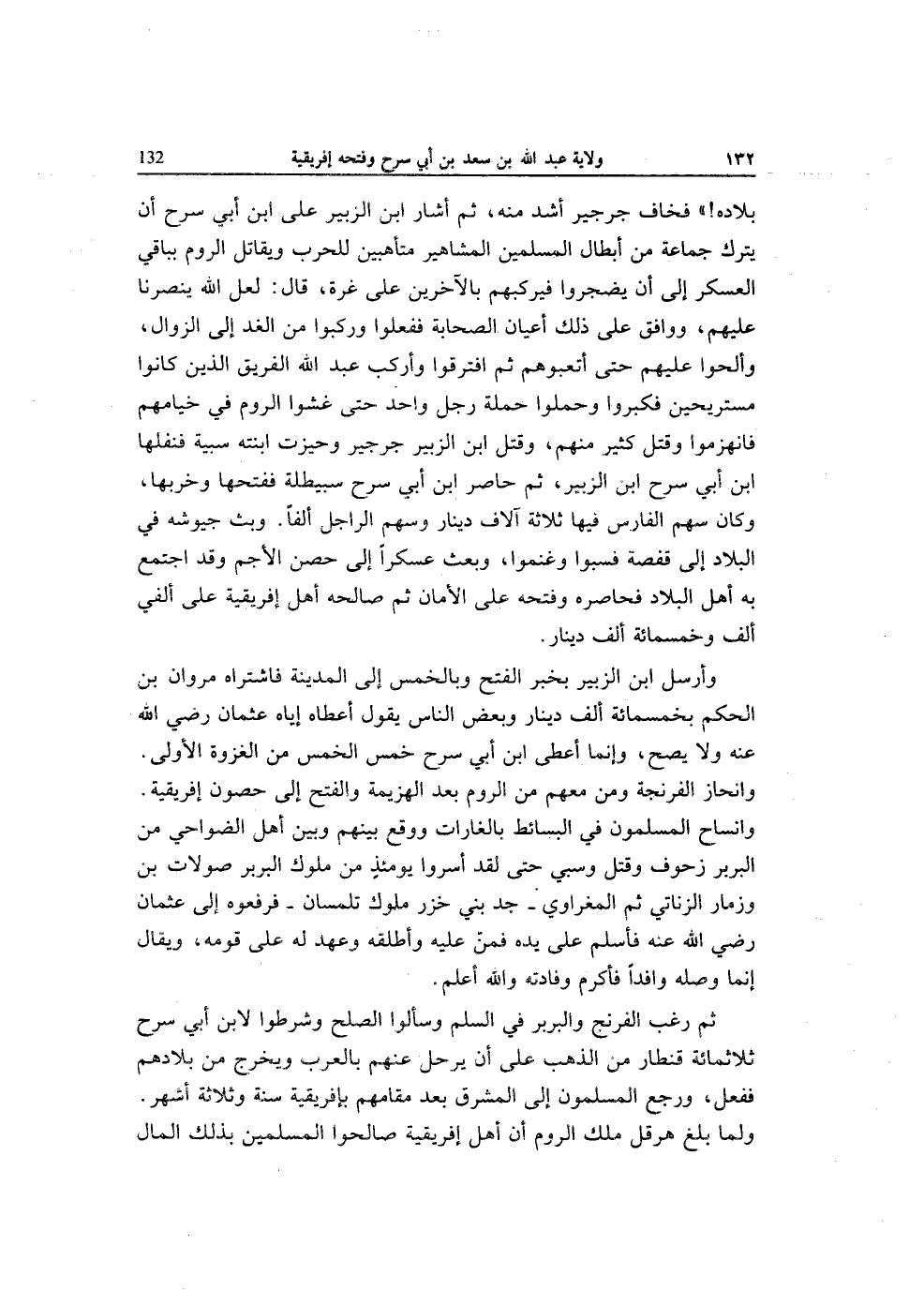 ١٣٢ ولاية عبد الله بن سعد بن أبي سرح وفتحه إفريقية 132

بلاده!» فخاف جرجير أشد منه، ثم أشار ابن الزبير على ابن أبي سرح أن يترك جماعة من أبطال المسلمين المشاهير متأهبين للحرب ويقاتل الروم بباقي العسكر إلى أن يضجروا فيركبهم بالآخرين على غرة، قال: لعل الله ينصرنا عليهم، ووافق على ذلك أعيان الصحابة ففعلوا وركبوا من الغد إلى الزوال، وألحوا عليهم حتى أتعبوهم ثم افترقوا وأركب عبد الله الفريق الذين كانوا مستريحين فكبروا وحملوا حملة رجل واحد حتى غشوا الروم في خيامهم فانهزموا وقتل كثير منهم، وقتل ابن الزبير جرجير وحيزت ابنته سبية فنفلها ابن أبي سرح ابن الزبير، ثم حاصر ابن أبي سرح سبيطلة ففتحها وخربها، وكان سهم الفارس فيها ثلاثة آلاف دينار وسهم الراجل ألفاً. وبث جيوشه في البلاد إلى قفصة فسبوا وغنموا، وبعث عسكراً إلى حصن الأجم وقد اجتمع به أهل البلاد فحاصره وفتحه على الأمان ثم صالحه أهل إفريقية على ألفي ألف وخمسمائة ألف دينار.

وأرسل ابن الزبير بخبر الفتح وبالخمس إلى المدينة فاشتراه مروان بن الحكم بخمسمائة ألف دينار وبعض الناس يقول أعطاه إياه عثمان رضي الله عنه ولا يصح، وإنما أعطى ابن أبي سرح خمس الخمس من الغزوة الأولى. وانحاز الفرنجة ومن معهم من الروم بعد الهزيمة والفتح إلى حصون إفريقية. وانساح المسلمون في البسائط بالغارات ووقع بينهم وبين أهل الضواحي من البربر زحوف وقتل وسبي حتى لقد أسروا يومئذٍ من ملوك البربر صولات بن وزمار الزناتي ثم المغراوي ـ جد بني خزر ملوك تلمسان ـ فرفعوه إلى عثمان رضي الله عنه فأسلم على يده فمنّ عليه وأطلقه وعهد له على قومه، ويقال إنما وصله وافداً فأكرم وفادته والله أعلم.

ثم رغب الفرنج والبربر في السلم وسألوا الصلح وشرطوا لابن أبي سرح ثلاثمائة قنطار من الذهب على أن يرحل عنهم بالعرب ويخرج من بلادهم ففعل، ورجع المسلمون إلى المشرق بعد مقامهم بإفريقية سنة وثلاثة أشهر. ولما بلغ هرقل ملك الروم أن أهل إفريقية صالحوا المسلمين بذلك المال